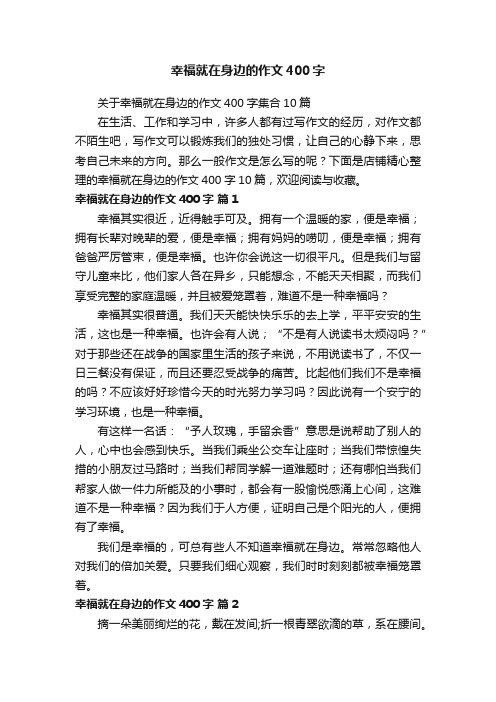 幸福就在身边的作文400字

关于幸福就在身边的作文400字集合10篇

在生活、工作和学习中，许多人都有过写作文的经历，对作文都不陌生吧，写作文可以锻炼我们的独处习惯，让自己的心静下来，思考自己未来的方向。那么一般作文是怎么写的呢？下面是店铺精心整理的幸福就在身边的作文400字10篇，欢迎阅读与收藏。

幸福就在身边的作文400字 篇1

幸福其实很近，近得触手可及。拥有一个温暖的家，便是幸福；拥有长辈对晚辈的爱，便是幸福；拥有妈妈的唠叨，便是幸福；拥有爸爸严厉管束，便是幸福。也许你会说这一切很平凡。但是我们与留守儿童来比，他们家人各在异乡，只能想念，不能天天相聚，而我们享受完整的家庭温暖，并且被爱笼罩着，难道不是一种幸福吗？

幸福其实很普通。我们天天能快快乐乐的去上学，平平安安的生活，这也是一种幸福。也许会有人说；“不是有人说读书太烦闷吗？”对于那些还在战争的国家里生活的孩子来说，不用说读书了，不仅一日三餐没有保证，而且还要忍受战争的痛苦。比起他们我们不是幸福的吗？不应该好好珍惜今天的时光努力学习吗？因此说有一个安宁的学习环境，也是一种幸福。

有这样一名话：“予人玫瑰，手留余香”意思是说帮助了别人的人，心中也会感到快乐。当我们乘坐公交车让座时；当我们带惊惶失措的小朋友过马路时；当我们帮同学解一道难题时；还有哪怕当我们帮家人做一件力所能及的小事时，都会有一股愉悦感涌上心间，这难道不是一种幸福？因为我们于人方便，证明自己是个阳光的人，便拥有了幸福。

我们是幸福的，可总有些人不知道幸福就在身边。常常忽略他人对我们的倍加关爱。只要我们细心观察，我们时时刻刻都被幸福笼罩着。

幸福就在身边的作文400字 篇2

摘一朵美丽绚烂的花，戴在发间;折一根青翠欲滴的草，系在腰间。